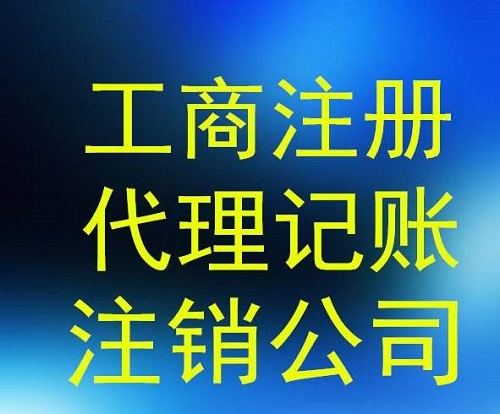 工商注册
代理记账
注销公司